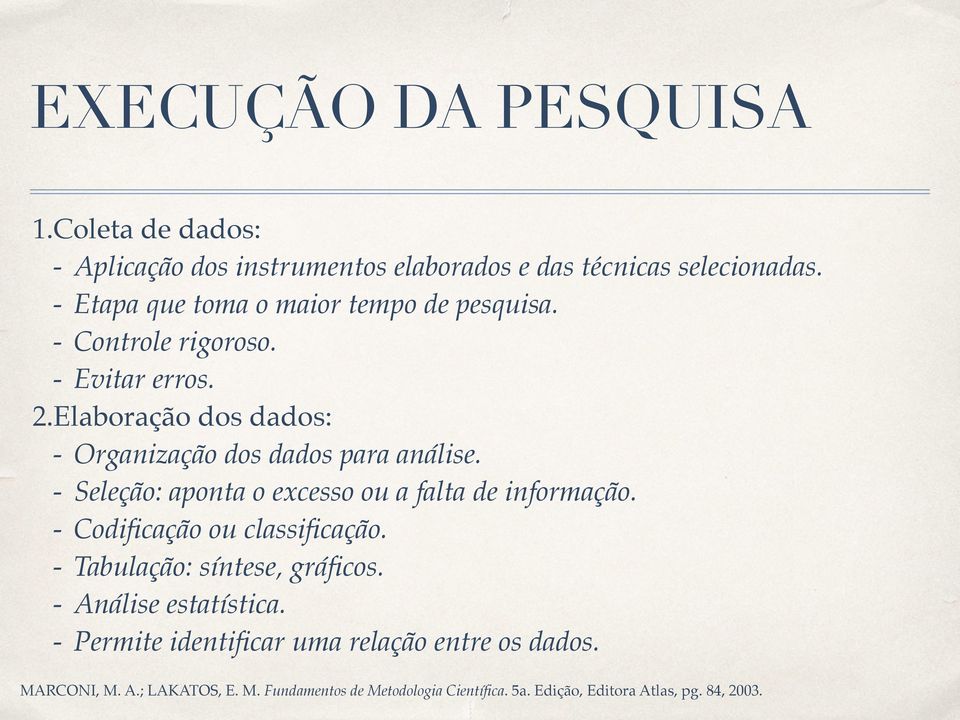 EXECUÇÃO DA PESQUISA

1.Coleta de dados:
- Aplicação dos instrumentos elaborados e das técnicas selecionadas.
- Etapa que toma o maior tempo de pesquisa.
- Controle rigoroso.
- Evitar erros.

2.Elaboração dos dados:
- Organização dos dados para análise.
- Seleção: aponta o excesso ou a falta de informação.
- Codificação ou classificação.
- Tabulação: síntese, gráficos.
- Análise estatística.
- Permite identificar uma relação entre os dados.

MARCONI, M. A.; LAKATOS, E. M. Fundamentos de Metodologia Científica. 5a. Edição, Editora Atlas, pg. 84, 2003.